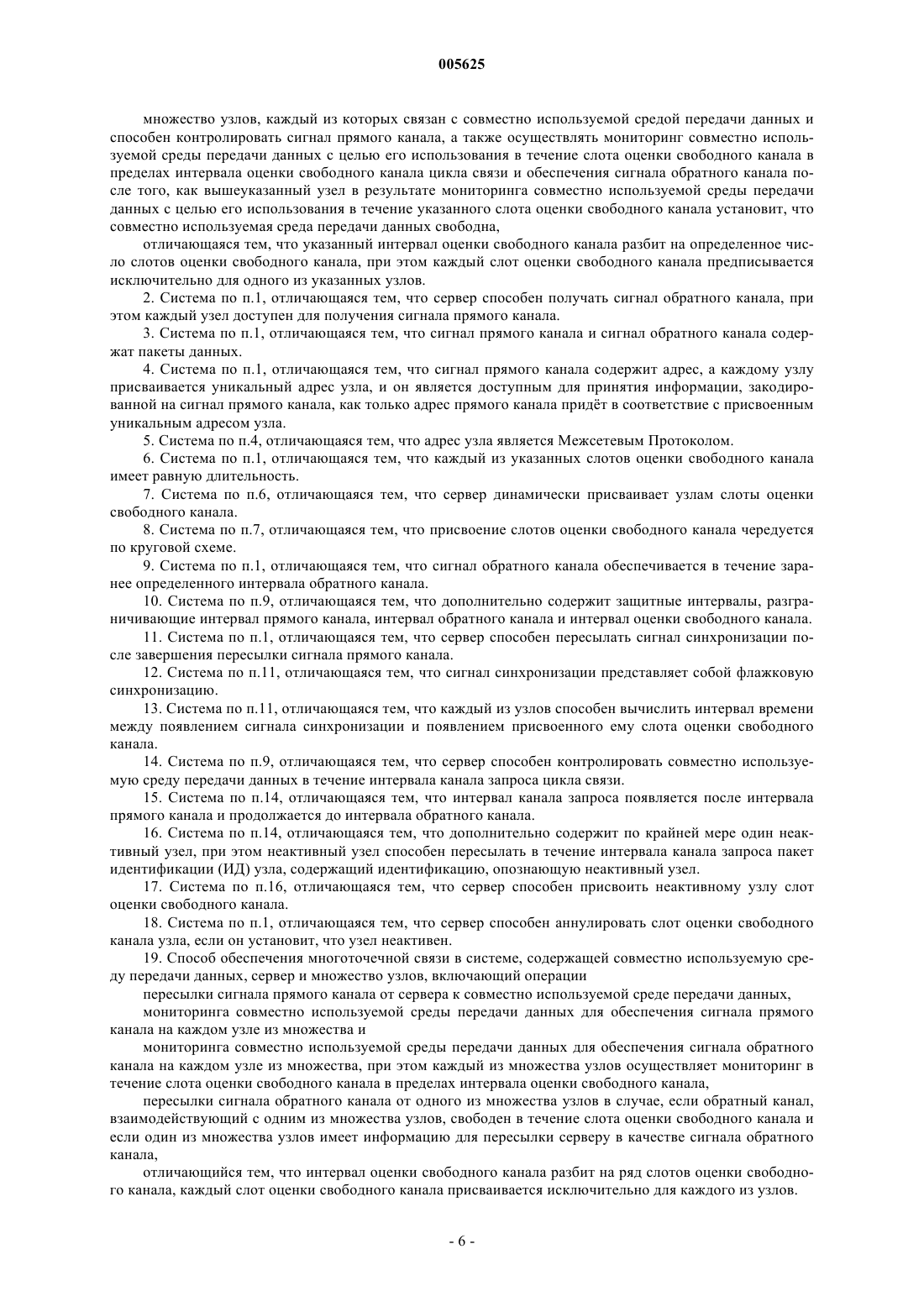 005625

множество узлов, каждый из которых связан с совместно используемой средой передачи данных и способен контролировать сигнал прямого канала, а также осуществлять мониторинг совместно используемой среды передачи данных с целью его использования в течение слота оценки свободного канала в пределах интервала оценки свободного канала цикла связи и обеспечения сигнала обратного канала после того, как вышеуказанный узел в результате мониторинга совместно используемой среды передачи данных с целью его использования в течение указанного слота оценки свободного канала установит, что совместно используемая среда передачи данных свободна,

отличающаяся тем, что указанный интервал оценки свободного канала разбит на определенное число слотов оценки свободного канала, при этом каждый слот оценки свободного канала предписывается исключительно для одного из указанных узлов.

2. Система по п.1, отличающаяся тем, что сервер способен получать сигнал обратного канала, при этом каждый узел доступен для получения сигнала прямого канала.

3. Система по п.1, отличающаяся тем, что сигнал прямого канала и сигнал обратного канала содержат пакеты данных.

4. Система по п.1, отличающаяся тем, что сигнал прямого канала содержит адрес, а каждому узлу присваивается уникальный адрес узла, и он является доступным для принятия информации, закодированной на сигнал прямого канала, как только адрес прямого канала придёт в соответствие с присвоенным уникальным адресом узла.

5. Система по п.4, отличающаяся тем, что адрес узла является Межсетевым Протоколом.

6. Система по п.1, отличающаяся тем, что каждый из указанных слотов оценки свободного канала имеет равную длительность.

7. Система по п.6, отличающаяся тем, что сервер динамически присваивает узлам слоты оценки свободного канала.

8. Система по п.7, отличающаяся тем, что присвоение слотов оценки свободного канала чередуется по круговой схеме.

9. Система по п.1, отличающаяся тем, что сигнал обратного канала обеспечивается в течение заранее определенного интервала обратного канала.

10. Система по п.9, отличающаяся тем, что дополнительно содержит защитные интервалы, разграничивающие интервал прямого канала, интервал обратного канала и интервал оценки свободного канала.

11. Система по п.1, отличающаяся тем, что сервер способен пересылать сигнал синхронизации после завершения пересылки сигнала прямого канала.

12. Система по п.11, отличающаяся тем, что сигнал синхронизации представляет собой флажковую синхронизацию.

13. Система по п.11, отличающаяся тем, что каждый из узлов способен вычислить интервал времени между появлением сигнала синхронизации и появлением присвоенного ему слота оценки свободного канала.

14. Система по п.9, отличающаяся тем, что сервер способен контролировать совместно используемую среду передачи данных в течение интервала канала запроса цикла связи.

15. Система по п.14, отличающаяся тем, что интервал канала запроса появляется после интервала прямого канала и продолжается до интервала обратного канала.

16. Система по п.14, отличающаяся тем, что дополнительно содержит по крайней мере один неактивный узел, при этом неактивный узел способен пересылать в течение интервала канала запроса пакет идентификации (ИД) узла, содержащий идентификацию, опознающую неактивный узел.

17. Система по п.16, отличающаяся тем, что сервер способен присвоить неактивному узлу слот оценки свободного канала.

18. Система по п.1, отличающаяся тем, что сервер способен аннулировать слот оценки свободного канала узла, если он установит, что узел неактивен.

19. Способ обеспечения многоточечной связи в системе, содержащей совместно используемую среду передачи данных, сервер и множество узлов, включающий операции

пересылки сигнала прямого канала от сервера к совместно используемой среде передачи данных,

мониторинга совместно используемой среды передачи данных для обеспечения сигнала прямого канала на каждом узле из множества и

мониторинга совместно используемой среды передачи данных для обеспечения сигнала обратного канала на каждом узле из множества, при этом каждый из множества узлов осуществляет мониторинг в течение слота оценки свободного канала в пределах интервала оценки свободного канала,

пересылки сигнала обратного канала от одного из множества узлов в случае, если обратный канал, взаимодействующий с одним из множества узлов, свободен в течение слота оценки свободного канала и если один из множества узлов имеет информацию для пересылки серверу в качестве сигнала обратного канала,

отличающийся тем, что интервал оценки свободного канала разбит на ряд слотов оценки свободного канала, каждый слот оценки свободного канала присваивается исключительно для каждого из узлов.

- 6 -